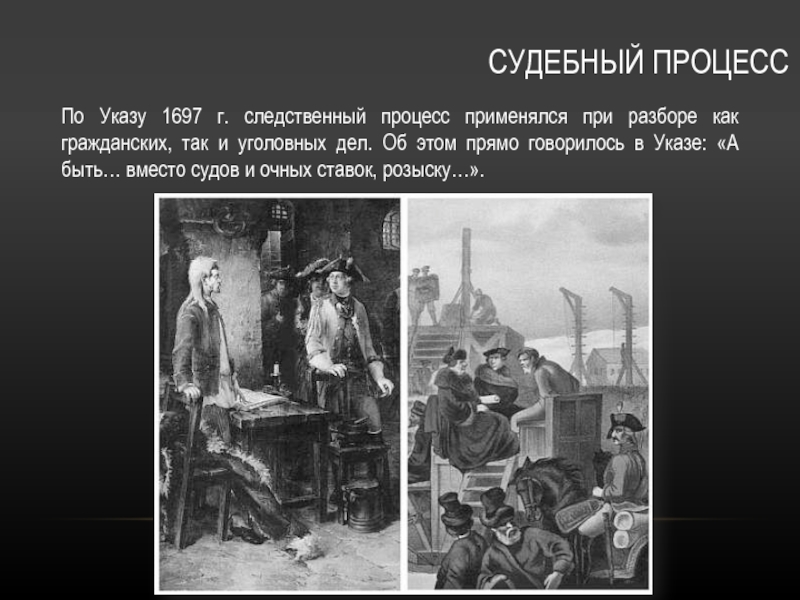 СУДЕБНЫЙ ПРОЦЕСС

По Указу 1697 г. следственный процесс применялся при разборе как гражданских, так и уголовных дел. Об этом прямо говорилось в Указе: «А быть… вместо судов и очных ставок, розыску…».